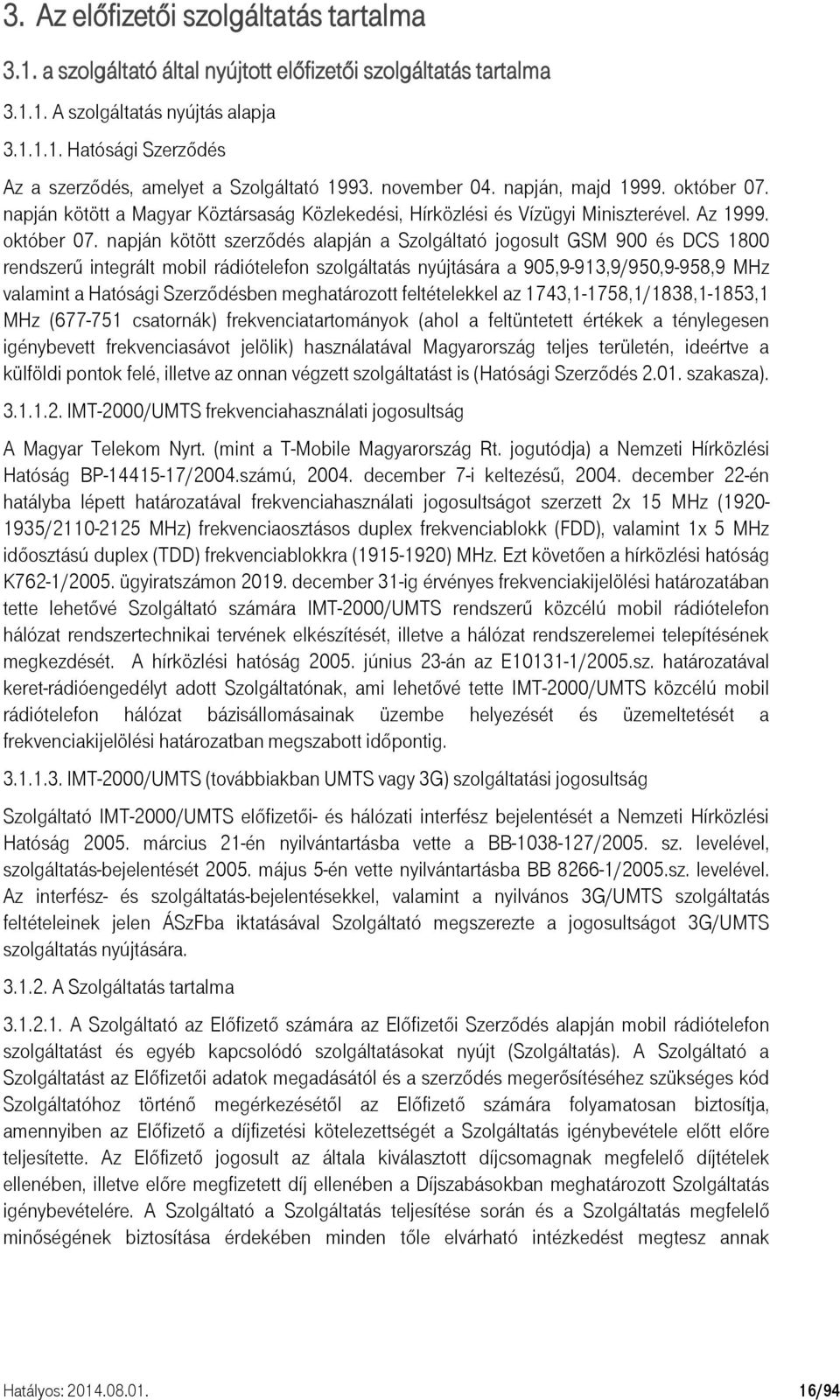 3. Az előfizetői szolgáltatás tartalma

3.1. a szolgáltató által nyújtott előfizetői szolgáltatás tartalma

3.1.1. A szolgáltatás nyújtás alapja

3.1.1.1. Hatósági Szerződés

Az a szerződés, amelyet a Szolgáltató 1993. november 04. napján, majd 1999. október 07. napján kötött a Magyar Köztársaság Közlekedési, Hírközlési és Vízügyi Miniszterével. Az 1999. október 07. napján kötött szerződés alapján a Szolgáltató jogosult GSM 900 és DCS 1800 rendszerű integrált mobil rádiótelefon szolgáltatás nyújtására a 905,9-913,9/950,9-958,9 MHz valamint a Hatósági Szerződésben meghatározott feltételekkel az 1743,1-1758,1/1838,1-1853,1 MHz (677-751 csatornák) frekvenciatartományok (ahol a feltüntetett értékek a ténylegesen igénybevett frekvenciasávot jelölik) használatával Magyarország teljes területén, ideértve a külföldi pontok felé, illetve az onnan végzett szolgáltatást is (Hatósági Szerződés 2.01. szakasza).

3.1.1.2. IMT-2000/UMTS frekvenciahasználati jogosultság

A Magyar Telekom Nyrt. (mint a T-Mobile Magyarország Rt. jogutódja) a Nemzeti Hírközlési Hatóság BP-14415-17/2004.számú, 2004. december 7-i keltezésű, 2004. december 22-én hatályba lépett határozatával frekvenciahasználati jogosultságot szerzett 2x 15 MHz (1920-1935/2110-2125 MHz) frekvenciaosztásos duplex frekvenciablokk (FDD), valamint 1x 5 MHz időosztású duplex (TDD) frekvenciablokkra (1915-1920) MHz. Ezt követően a hírközlési hatóság K762-1/2005. ügyiratszámon 2019. december 31-ig érvényes frekvenciakijelölési határozatában tette lehetővé Szolgáltató számára IMT-2000/UMTS rendszerű közcélú mobil rádiótelefon hálózat rendszertechnikai tervének elkészítését, illetve a hálózat rendszerelemei telepítésének megkezdését. A hírközlési hatóság 2005. június 23-án az E10131-1/2005.sz. határozatával keret-rádióengedélyt adott Szolgáltatónak, ami lehetővé tette IMT-2000/UMTS közcélú mobil rádiótelefon hálózat bázisállomásainak üzembe helyezését és üzemeltetését a frekvenciakijelölési határozatban megszabott időpontig.

3.1.1.3. IMT-2000/UMTS (továbbiakban UMTS vagy 3G) szolgáltatási jogosultság

Szolgáltató IMT-2000/UMTS előfizetői- és hálózati interfész bejelentését a Nemzeti Hírközlési Hatóság 2005. március 21-én nyilvántartásba vette a BB-1038-127/2005. sz. levelével, szolgáltatás-bejelentését 2005. május 5-én vette nyilvántartásba BB 8266-1/2005.sz. levelével. Az interfész- és szolgáltatás-bejelentésekkel, valamint a nyilvános 3G/UMTS szolgáltatás feltételeinek jelen ÁSzFba iktatásával Szolgáltató megszerezte a jogosultságot 3G/UMTS szolgáltatás nyújtására.

3.1.2. A Szolgáltatás tartalma

3.1.2.1. A Szolgáltató az Előfizető számára az Előfizetői Szerződés alapján mobil rádiótelefon szolgáltatást és egyéb kapcsolódó szolgáltatásokat nyújt (Szolgáltatás). A Szolgáltató a Szolgáltatást az Előfizetői adatok megadásától és a szerződés megerősítéséhez szükséges kód Szolgáltatóhoz történő megérkezésétől az Előfizető számára folyamatosan biztosítja, amennyiben az Előfizető a díjfizetési kötelezettségét a Szolgáltatás igénybevétele előtt előre teljesítette. Az Előfizető jogosult az általa kiválasztott díjcsomagnak megfelelő díjtételek ellenében, illetve előre megfizetett díj ellenében a Díjszabásokban meghatározott Szolgáltatás igénybevételére. A Szolgáltató a Szolgáltatás teljesítése során és a Szolgáltatás megfelelő minőségének biztosítása érdekében minden tőle elvárható intézkedést megtesz annak

Hatályos: 2014.08.01.

16/94